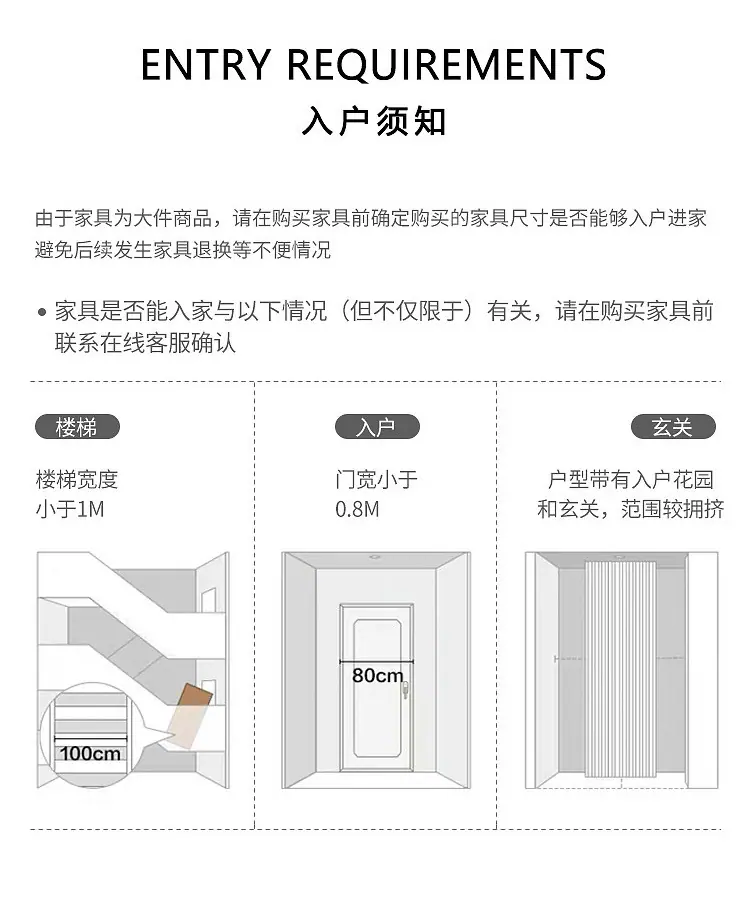 ENTRY REQUIREMENTS

入户须知

由于家具为大件商品，请在购买家具前确定购买的家具尺寸是否能够入户进家避免后续发生家具退换等不便情况

• 家具是否能入家与以下情况（但不仅限于）有关，请在购买家具前联系在线客服确认

楼梯

楼梯宽度
小于1M

100cm

入户

门宽小于
0.8M

80cm

玄关

户型带有入户花园
和玄关，范围较拥挤